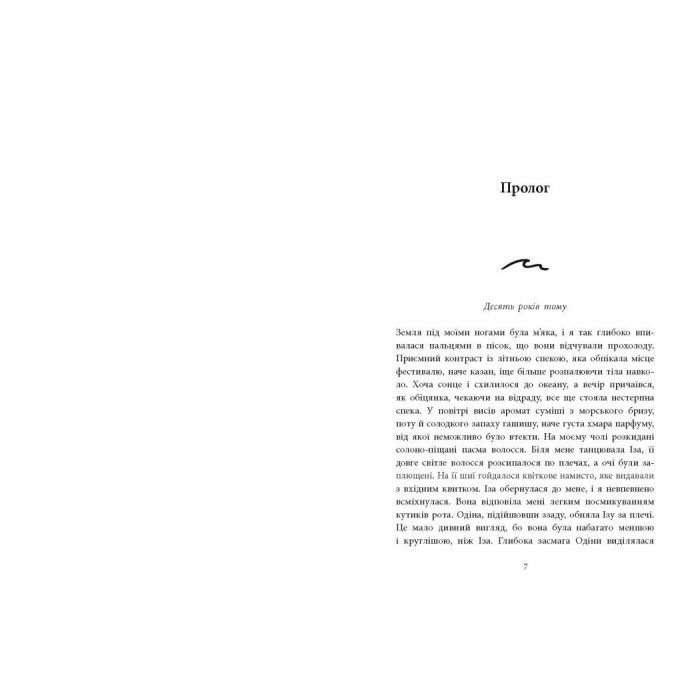 Пролог

Десять років тому

Земля під моїми ногами була м'яка, і я так глибоко впивалася пальцями в пісок, що вони відчували прохолоду. Приємний контраст із літньою спекою, яка обпікала місце фестивалю, наче казан, іще більше розпалюючи тіла навколо. Хоча сонце і схилилося до океану, а вечір причаївся, як обіцянка, чекаючи на відраду, все ще стояла нестерпна спека. У повітрі висів аромат суміші з морського бризу, поту й солодкого запаху гашишу, наче густа хмара парфуму, від якої неможливо було втекти. На моєму чолі розкидані солоно-піщані пасма волосся. Біля мене танцювала Іза, її довге світле волосся розсипалося по плечах, а очі були заплющені. На її шиї гойдалося квіткове намисто, яке видавали з вхідним квитком. Іза обернулася до мене, і я невпевнено всміхнулася. Вона відповіла мені легким посмикуванням кутиків рота. Одіна, підійшовши ззаду, обняла Ізу за плечі. Це мало дивний вигляд, бо вона була набагато меншою і круглішою, ніж Іза. Глибока засмага Одіни виділялася

7